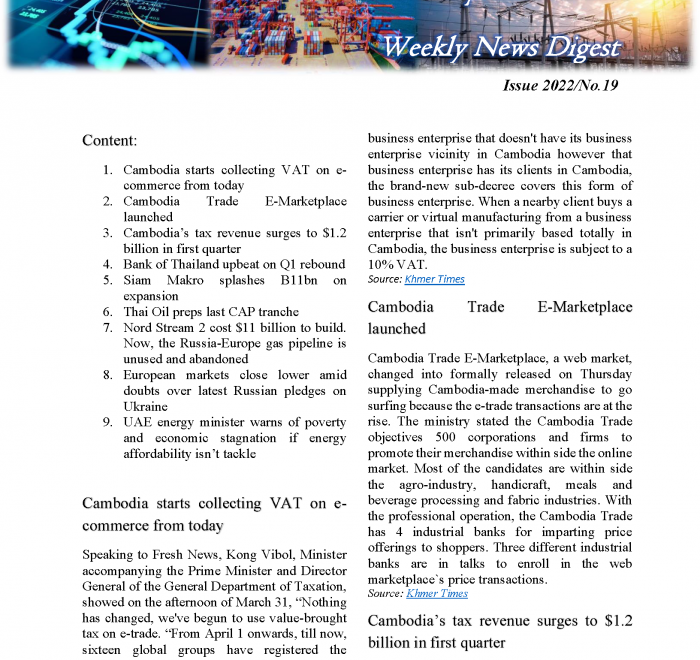 Weekly News Digest

Issue 2022/No.19

Content:

1. Cambodia starts collecting VAT on e-commerce from today
2. Cambodia Trade E-Marketplace launched
3. Cambodia's tax revenue surges to $1.2 billion in first quarter
4. Bank of Thailand upbeat on Q1 rebound
5. Siam Makro splashes B11bn on expansion
6. Thai Oil preps last CAP tranche
7. Nord Stream 2 cost $11 billion to build. Now, the Russia-Europe gas pipeline is unused and abandoned
8. European markets close lower amid doubts over latest Russian pledges on Ukraine
9. UAE energy minister warns of poverty and economic stagnation if energy affordability isn't tackle

Cambodia starts collecting VAT on e-commerce from today

Speaking to Fresh News, Kong Vibol, Minister accompanying the Prime Minister and Director General of the General Department of Taxation, showed on the afternoon of March 31, "Nothing has changed, we've begun to use value-brought tax on e-trade. "From April 1 onwards, till now, sixteen global groups have registered the business enterprise that doesn't have its business enterprise vicinity in Cambodia however that business enterprise has its clients in Cambodia, the brand-new sub-decree covers this form of business enterprise. When a nearby client buys a carrier or virtual manufacturing from a business enterprise that isn't primarily based totally in Cambodia, the business enterprise is subject to a 10% VAT.

Source: Khmer Times

Cambodia Trade E-Marketplace launched

Cambodia Trade E-Marketplace, a web market, changed into formally released on Thursday supplying Cambodia-made merchandise to go surfing because the e-trade transactions are at the rise. The ministry stated the Cambodia Trade objectives 500 corporations and firms to promote their merchandise within side the online market. Most of the candidates are within side the agro-industry, handicraft, meals and beverage processing and fabric industries. With the professional operation, the Cambodia Trade has 4 industrial banks for imparting price offerings to shoppers. Three different industrial banks are in talks to enroll in the web marketplace`s price transactions.

Source: Khmer Times

Cambodia's tax revenue surges to $1.2 billion in first quarter